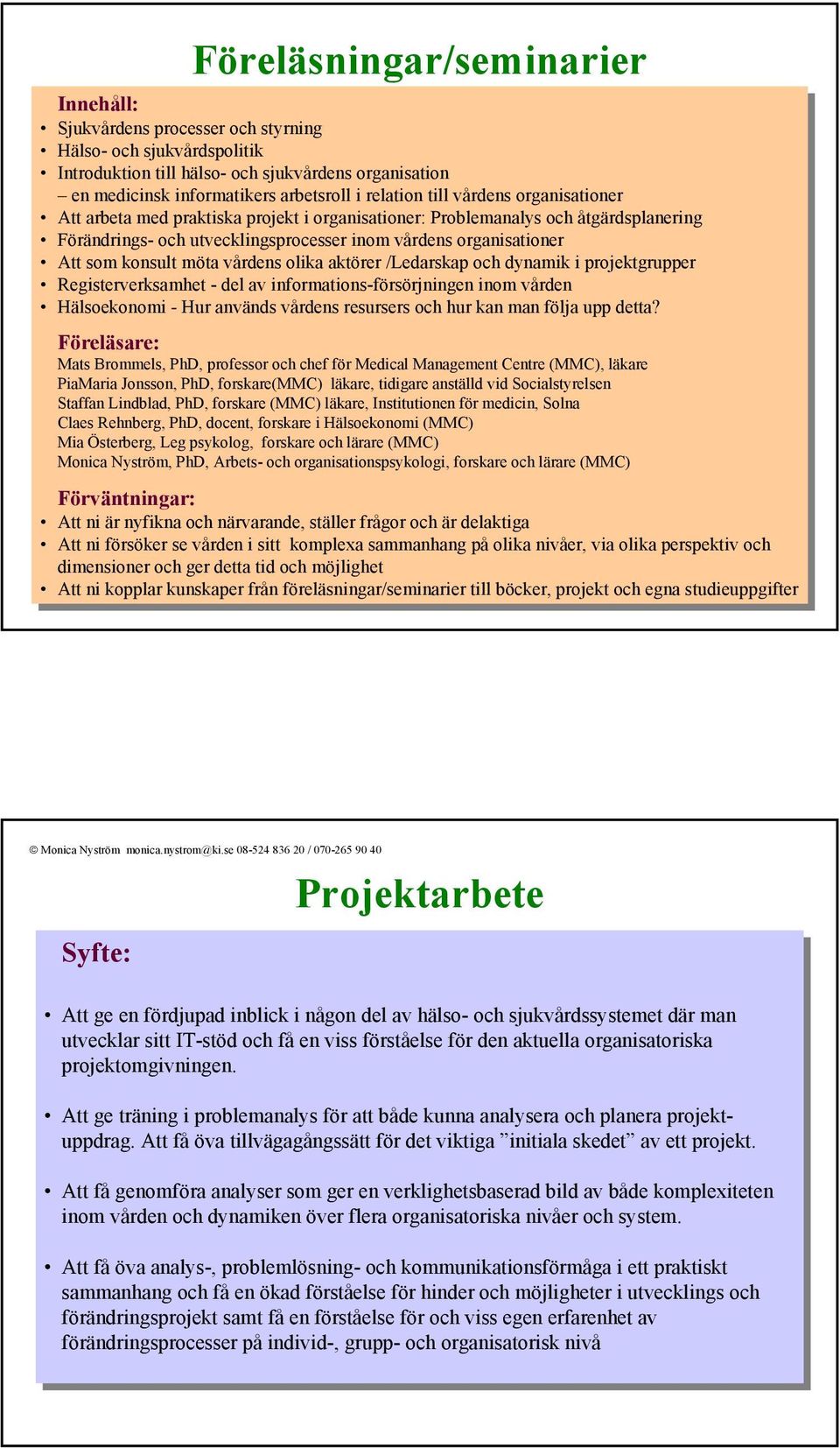 Föreläsningar/seminarier

Innehåll:
• Sjukvårdens processer och styrning
• Hälso- och sjukvårdspolitik
• Introduktion till hälso- och sjukvårdens organisation
– en medicinsk informatikers arbetsroll i relation till vårdens organisationer
• Att arbeta med praktiska projekt i organisationer: Problemanalys och åtgärdsplanering
• Förändrings- och utvecklingsprocesser inom vårdens organisationer
• Att som konsult möta vårdens olika aktörer /Ledarskap och dynamik i projektgrupper
• Registerverksamhet - del av informations-försörjningen inom vården
• Hälsoekonomi - Hur används vårdens resursers och hur kan man följa upp detta?

Föreläsare:
Mats Brommels, PhD, professor och chef för Medical Management Centre (MMC), läkare
PiaMaria Jonsson, PhD, forskare(MMC) läkare, tidigare anställd vid Socialstyrelsen
Staffan Lindblad, PhD, forskare (MMC) läkare, Institutionen för medicin, Solna
Claes Rehnberg, PhD, docent, forskare i Hälsoekonomi (MMC)
Mia Österberg, Leg psykolog, forskare och lärare (MMC)
Monica Nyström, PhD, Arbets- och organisationspsykologi, forskare och lärare (MMC)

Förväntningar:
• Att ni är nyfikna och närvarande, ställer frågor och är delaktiga
• Att ni försöker se vården i sitt komplexa sammanhang på olika nivåer, via olika perspektiv och dimensioner och ger detta tid och möjlighet
• Att ni kopplar kunskaper från föreläsningar/seminarier till böcker, projekt och egna studieuppgifter

© Monica Nyström monica.nystrom@ki.se 08-524 836 20 / 070-265 90 40

Projektarbete

Syfte:

• Att ge en fördjupad inblick i någon del av hälso- och sjukvårdssystemet där man utvecklar sitt IT-stöd och få en viss förståelse för den aktuella organisatoriska projektomgivningen.

• Att ge träning i problemanalys för att både kunna analysera och planera projektuppdrag. Att få öva tillvägagångssätt för det viktiga ”initiala skedet” av ett projekt.

• Att få genomföra analyser som ger en verklighetsbaserad bild av både komplexiteten inom vården och dynamiken över flera organisatoriska nivåer och system.

• Att få öva analys-, problemlösning- och kommunikationsförmåga i ett praktiskt sammanhang och få en ökad förståelse för hinder och möjligheter i utvecklings och förändringsprojekt samt få en förståelse för och viss egen erfarenhet av förändringsprocesser på individ-, grupp- och organisatorisk nivå